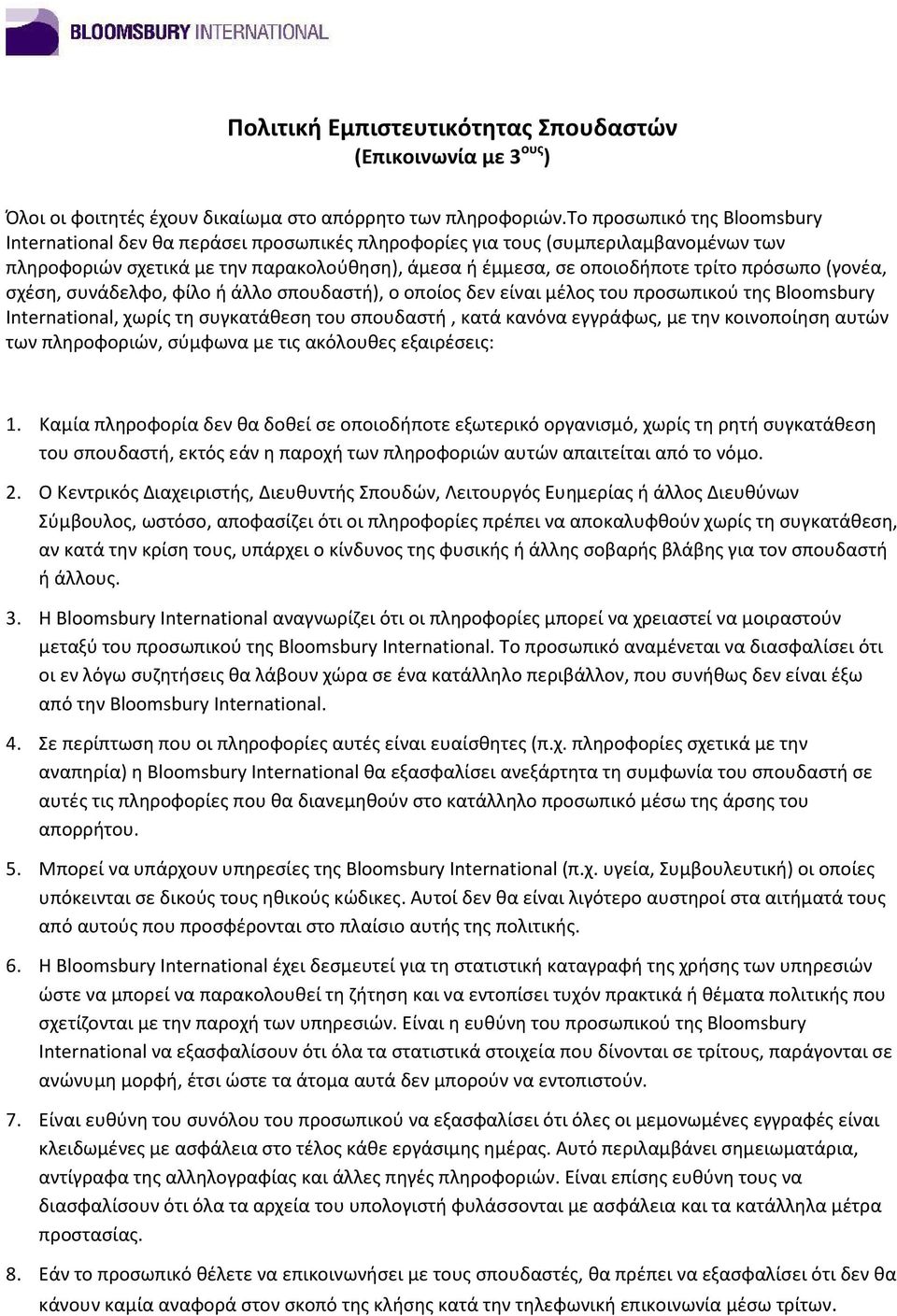 BLOOMSBURY INTERNATIONAL

Πολιτική Εμπιστευτικότητας Σπουδαστών
(Επικοινωνία με 3$^{ους}$)

Όλοι οι φοιτητές έχουν δικαίωμα στο απόρρητο των πληροφοριών.Το προσωπικό της Bloomsbury International δεν θα περάσει προσωπικές πληροφορίες για τους (συμπεριλαμβανομένων των πληροφοριών σχετικά με την παρακολούθηση), άμεσα ή έμμεσα, σε οποιοδήποτε τρίτο πρόσωπο (γονέα, σχέση, συνάδελφο, φίλο ή άλλο σπουδαστή), ο οποίος δεν είναι μέλος του προσωπικού της Bloomsbury International, χωρίς τη συγκατάθεση του σπουδαστή , κατά κανόνα εγγράφως, με την κοινοποίηση αυτών των πληροφοριών, σύμφωνα με τις ακόλουθες εξαιρέσεις:

1. Καμία πληροφορία δεν θα δοθεί σε οποιοδήποτε εξωτερικό οργανισμό, χωρίς τη ρητή συγκατάθεση του σπουδαστή, εκτός εάν η παροχή των πληροφοριών αυτών απαιτείται από το νόμο.

2. Ο Κεντρικός Διαχειριστής, Διευθυντής Σπουδών, Λειτουργός Ευημερίας ή άλλος Διευθύνων Σύμβουλος, ωστόσο, αποφασίζει ότι οι πληροφορίες πρέπει να αποκαλυφθούν χωρίς τη συγκατάθεση, αν κατά την κρίση τους, υπάρχει ο κίνδυνος της φυσικής ή άλλης σοβαρής βλάβης για τον σπουδαστή ή άλλους.

3. Η Bloomsbury International αναγνωρίζει ότι οι πληροφορίες μπορεί να χρειαστεί να μοιραστούν μεταξύ του προσωπικού της Bloomsbury International. Το προσωπικό αναμένεται να διασφαλίσει ότι οι εν λόγω συζητήσεις θα λάβουν χώρα σε ένα κατάλληλο περιβάλλον, που συνήθως δεν είναι έξω από την Bloomsbury International.

4. Σε περίπτωση που οι πληροφορίες αυτές είναι ευαίσθητες (π.χ. πληροφορίες σχετικά με την αναπηρία) η Bloomsbury International θα εξασφαλίσει ανεξάρτητα τη συμφωνία του σπουδαστή σε αυτές τις πληροφορίες που θα διανεμηθούν στο κατάλληλο προσωπικό μέσω της άρσης του απορρήτου.

5. Μπορεί να υπάρχουν υπηρεσίες της Bloomsbury International (π.χ. υγεία, Συμβουλευτική) οι οποίες υπόκεινται σε δικούς τους ηθικούς κώδικες. Αυτοί δεν θα είναι λιγότερο αυστηροί στα αιτήματά τους από αυτούς που προσφέρονται στο πλαίσιο αυτής της πολιτικής.

6. Η Bloomsbury International έχει δεσμευτεί για τη στατιστική καταγραφή της χρήσης των υπηρεσιών ώστε να μπορεί να παρακολουθεί τη ζήτηση και να εντοπίσει τυχόν πρακτικά ή θέματα πολιτικής που σχετίζονται με την παροχή των υπηρεσιών. Είναι η ευθύνη του προσωπικού της Bloomsbury International να εξασφαλίσουν ότι όλα τα στατιστικά στοιχεία που δίνονται σε τρίτους, παράγονται σε ανώνυμη μορφή, έτσι ώστε τα άτομα αυτά δεν μπορούν να εντοπιστούν.

7. Είναι ευθύνη του συνόλου του προσωπικού να εξασφαλίσει ότι όλες οι μεμονωμένες εγγραφές είναι κλειδωμένες με ασφάλεια στο τέλος κάθε εργάσιμης ημέρας. Αυτό περιλαμβάνει σημειωματάρια, αντίγραφα της αλληλογραφίας και άλλες πηγές πληροφοριών. Είναι επίσης ευθύνη τους να διασφαλίσουν ότι όλα τα αρχεία του υπολογιστή φυλάσσονται με ασφάλεια και τα κατάλληλα μέτρα προστασίας.

8. Εάν το προσωπικό θέλετε να επικοινωνήσει με τους σπουδαστές, θα πρέπει να εξασφαλίσει ότι δεν θα κάνουν καμία αναφορά στον σκοπό της κλήσης κατά την τηλεφωνική επικοινωνία μέσω τρίτων.